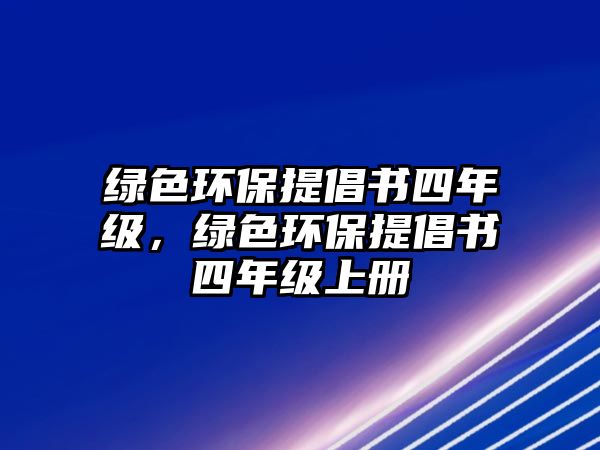 绿色环保提倡书四年级，绿色环保提倡书四年级上册